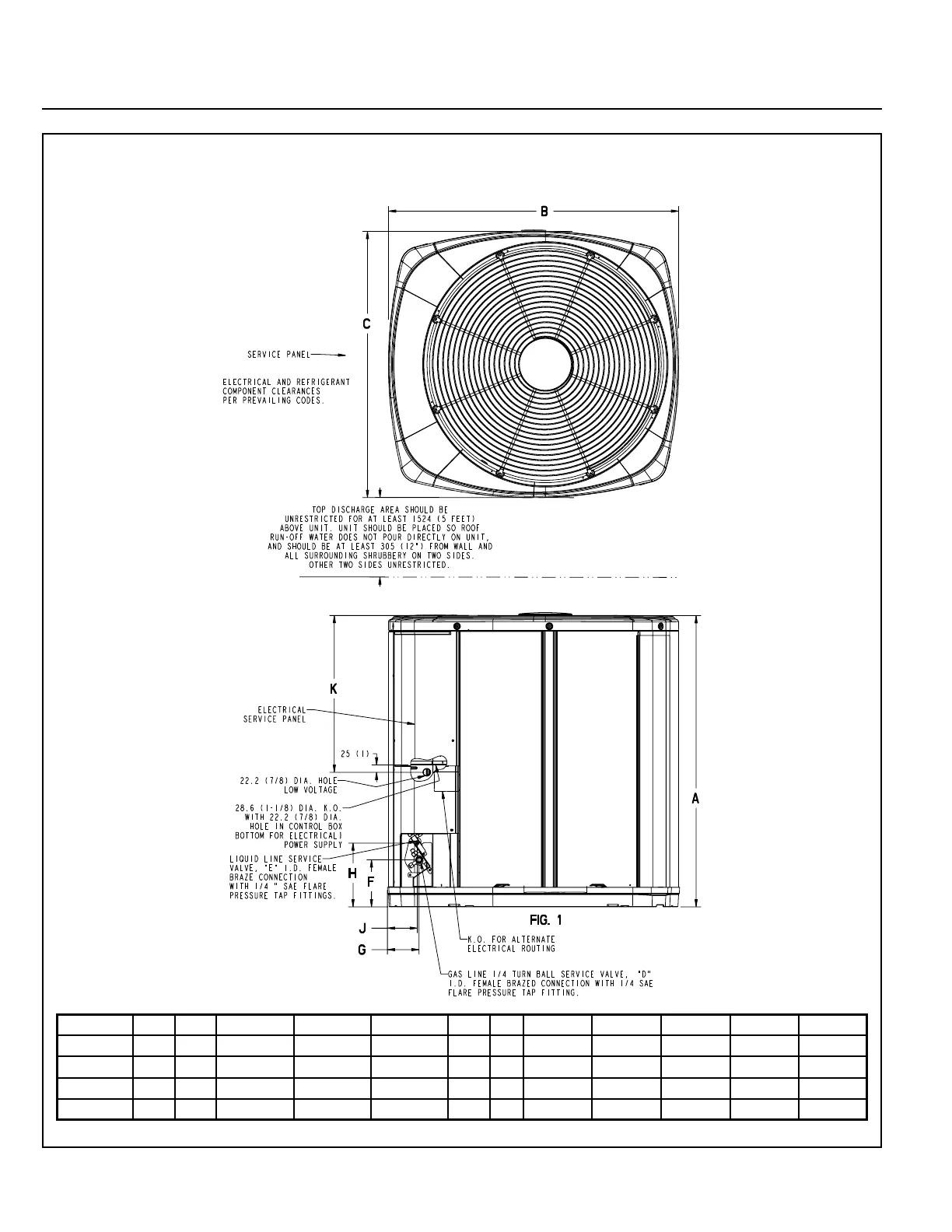 B

C

SERVICE PANEL

ELECTRICAL AND REFRIGERANT COMPONENT CLEARANCES PER PREVAILING CODES.

TOP DISCHARGE AREA SHOULD BE UNRESTRICTED FOR AT LEAST 1524 (5 FEET) ABOVE UNIT. UNIT SHOULD BE PLACED SO ROOF RUN-OFF WATER DOES NOT POUR DIRECTLY ON UNIT, AND SHOULD BE AT LEAST 305 (12") FROM WALL AND ALL SURROUNDING SHRUBBERY ON TWO SIDES. OTHER TWO SIDES UNRESTRICTED.

K

ELECTRICAL SERVICE PANEL

25 (1)

22.2 (7/8) DIA. HOLE LOW VOLTAGE

28.6 (1-1/8) DIA. K.O. WITH 22.2 (7/8) DIA. HOLE IN CONTROL BOX BOTTOM FOR ELECTRICAL POWER SUPPLY

LIQUID LINE SERVICE VALVE, "E" I.D. FEMALE BRAZE CONNECTION WITH 1/4 " SAE FLARE PRESSURE TAP FITTINGS.

H

F

A

FIG. 1

J

G

K.O. FOR ALTERNATE ELECTRICAL ROUTING

GAS LINE 1/4 TURN BALL SERVICE VALVE, "D" I.D. FEMALE BRAZED CONNECTION WITH 1/4 SAE FLARE PRESSURE TAP FITTING.